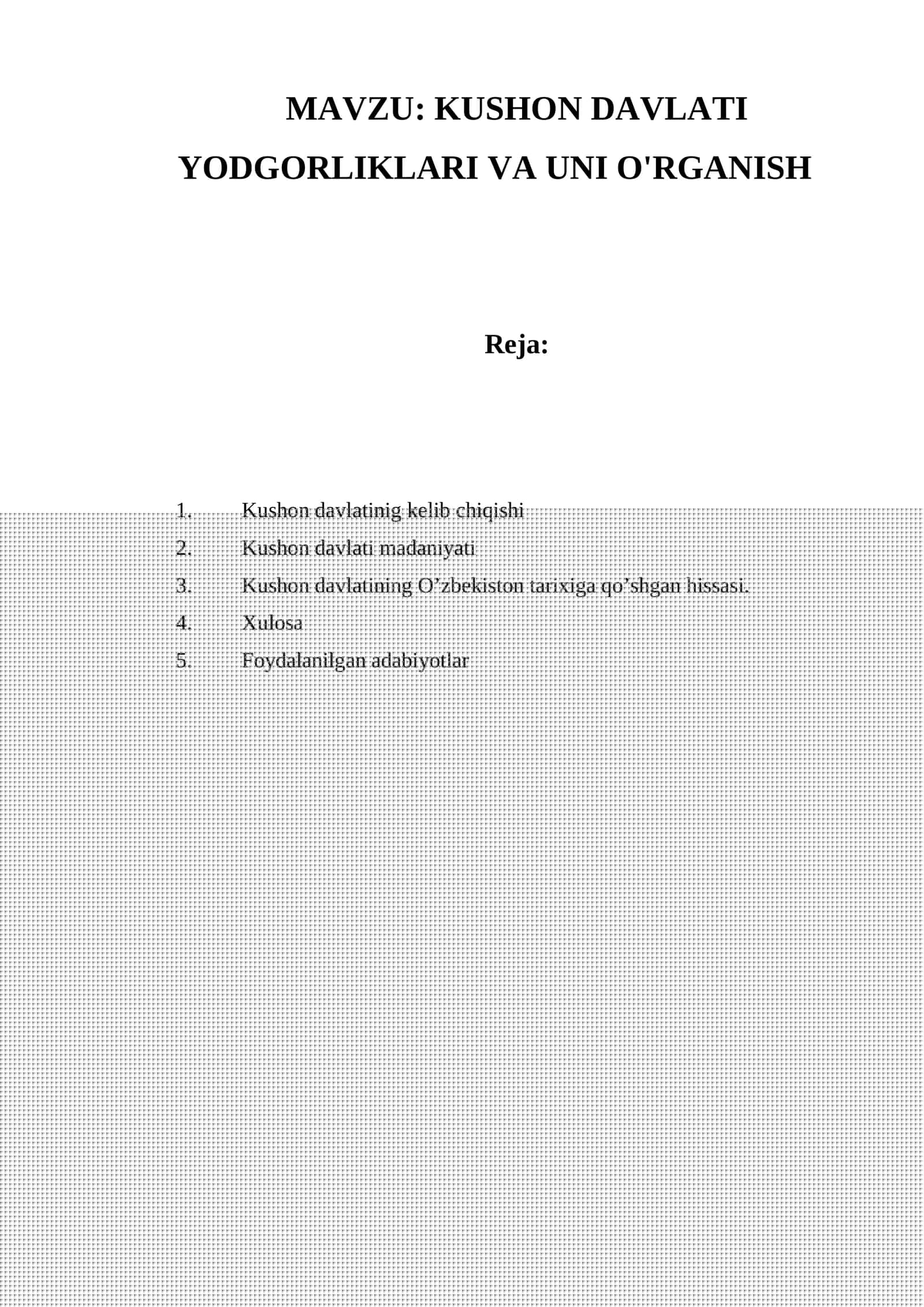 MAVZU: KUSHON DAVLATI YODGORLIKLARI VA UNI O'RGANISH

Reja:

1. Kushon davlatinig kelib chiqishi
2. Kushon davlati madaniyati
3. Kushon davlatining O’zbekiston tarixiga qo’shgan hissasi.
4. Xulosa
5. Foydalanilgan adabiyotlar